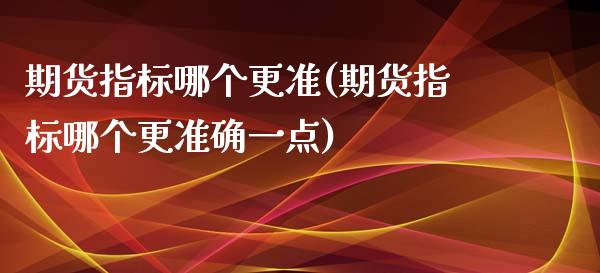 期货指标哪个更准(期货指标哪个更准确一点)